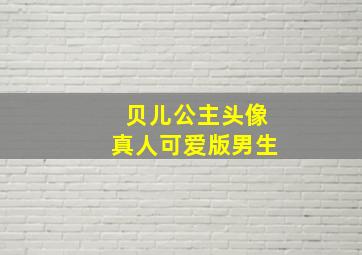 贝儿公主头像
真人可爱版男生